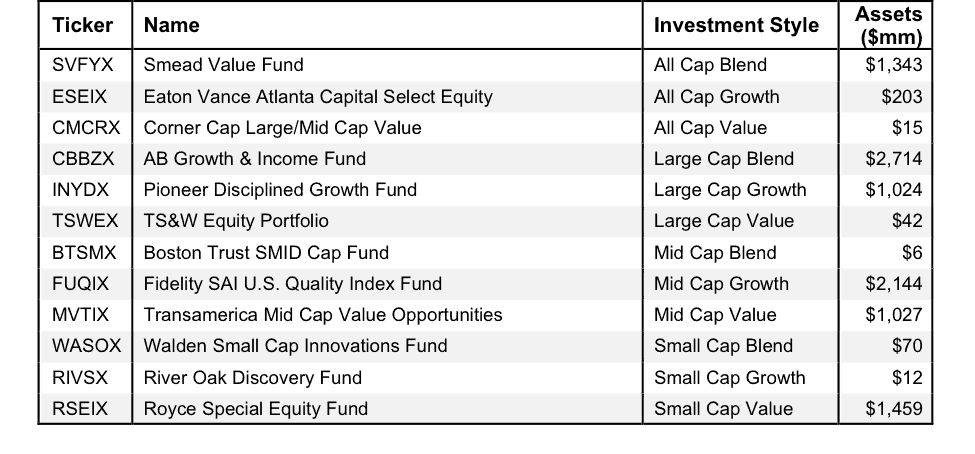 | Ticker | Name | Investment Style | Assets ($mm) |
|---|---|---|---|
| SVFYX | Smead Value Fund | All Cap Blend | $1,343 |
| ESEIX | Eaton Vance Atlanta Capital Select Equity | All Cap Growth | $203 |
| CMCRX | Corner Cap Large/Mid Cap Value | All Cap Value | $15 |
| CBBZX | AB Growth & Income Fund | Large Cap Blend | $2,714 |
| INYDX | Pioneer Disciplined Growth Fund | Large Cap Growth | $1,024 |
| TSWEX | TS&W Equity Portfolio | Large Cap Value | $42 |
| BTSMX | Boston Trust SMID Cap Fund | Mid Cap Blend | $6 |
| FUQIX | Fidelity SAI U.S. Quality Index Fund | Mid Cap Growth | $2,144 |
| MVTIX | Transamerica Mid Cap Value Opportunities | Mid Cap Value | $1,027 |
| WASOX | Walden Small Cap Innovations Fund | Small Cap Blend | $70 |
| RIVSX | River Oak Discovery Fund | Small Cap Growth | $12 |
| RSEIX | Royce Special Equity Fund | Small Cap Value | $1,459 |